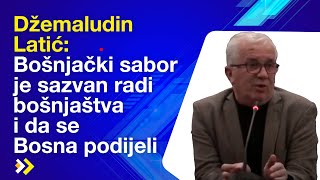 Džemaludin Latić:
Bošnjački sabor je sazvan radi bošnjaštva i da se Bosna podijeli